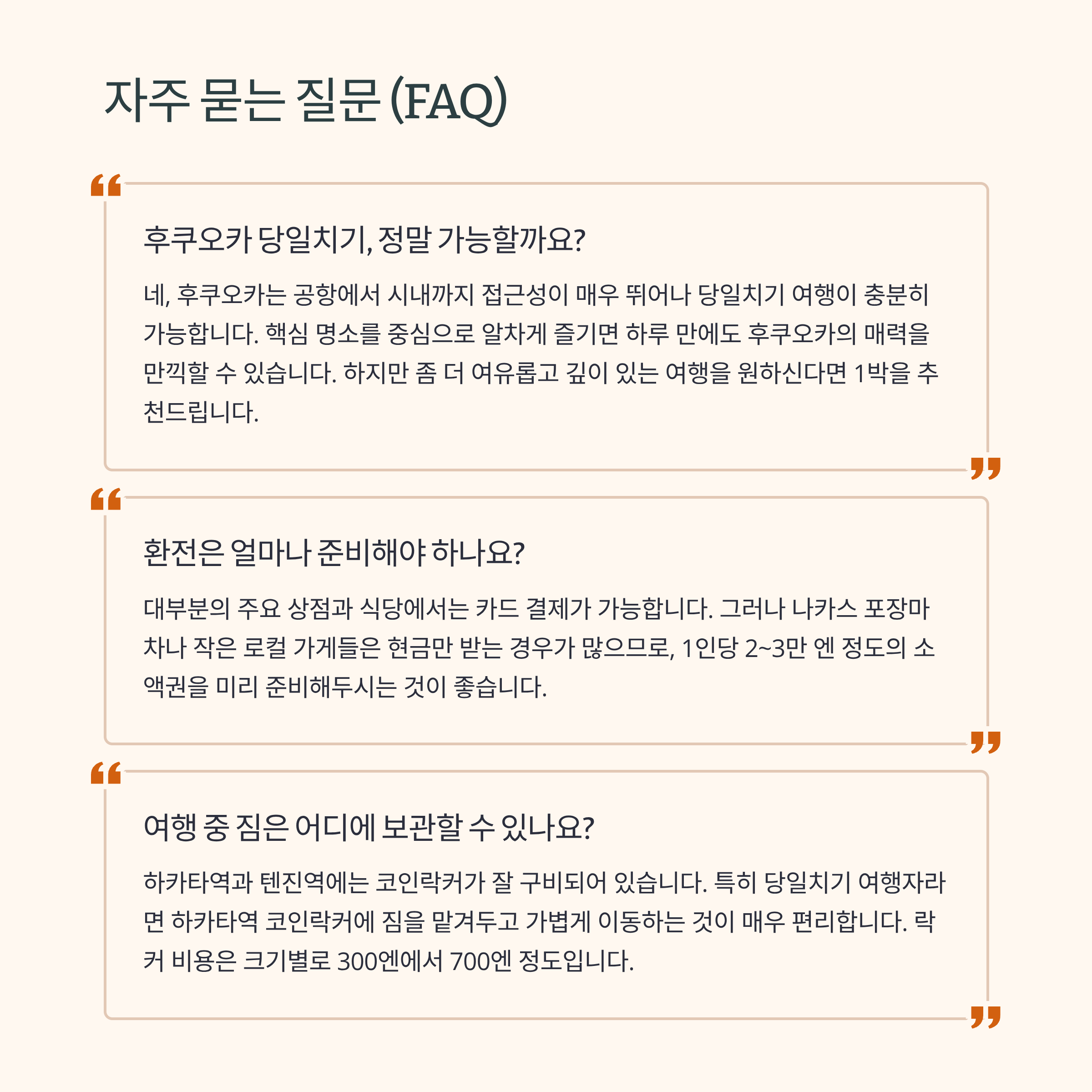 자주 묻는 질문 (FAQ)

후쿠오카 당일치기, 정말 가능할까요?

네, 후쿠오카는 공항에서 시내까지 접근성이 매우 뛰어나 당일치기 여행이 충분히 가능합니다. 핵심 명소를 중심으로 알차게 즐기면 하루 만에도 후쿠오카의 매력을 만끽할 수 있습니다. 하지만 좀 더 여유롭고 깊이 있는 여행을 원하신다면 1박을 추천드립니다.

환전은 얼마나 준비해야 하나요?

대부분의 주요 상점과 식당에서는 카드 결제가 가능합니다. 그러나 나카스 포장마차나 작은 로컬 가게들은 현금만 받는 경우가 많으므로, 1인당 2~3만 엔 정도의 소액권을 미리 준비해두시는 것이 좋습니다.

여행 중 짐은 어디에 보관할 수 있나요?

하카타역과 텐진역에는 코인락커가 잘 구비되어 있습니다. 특히 당일치기 여행자라면 하카타역 코인락커에 짐을 맡겨두고 가볍게 이동하는 것이 매우 편리합니다. 락커 비용은 크기별로 300엔에서 700엔 정도입니다.